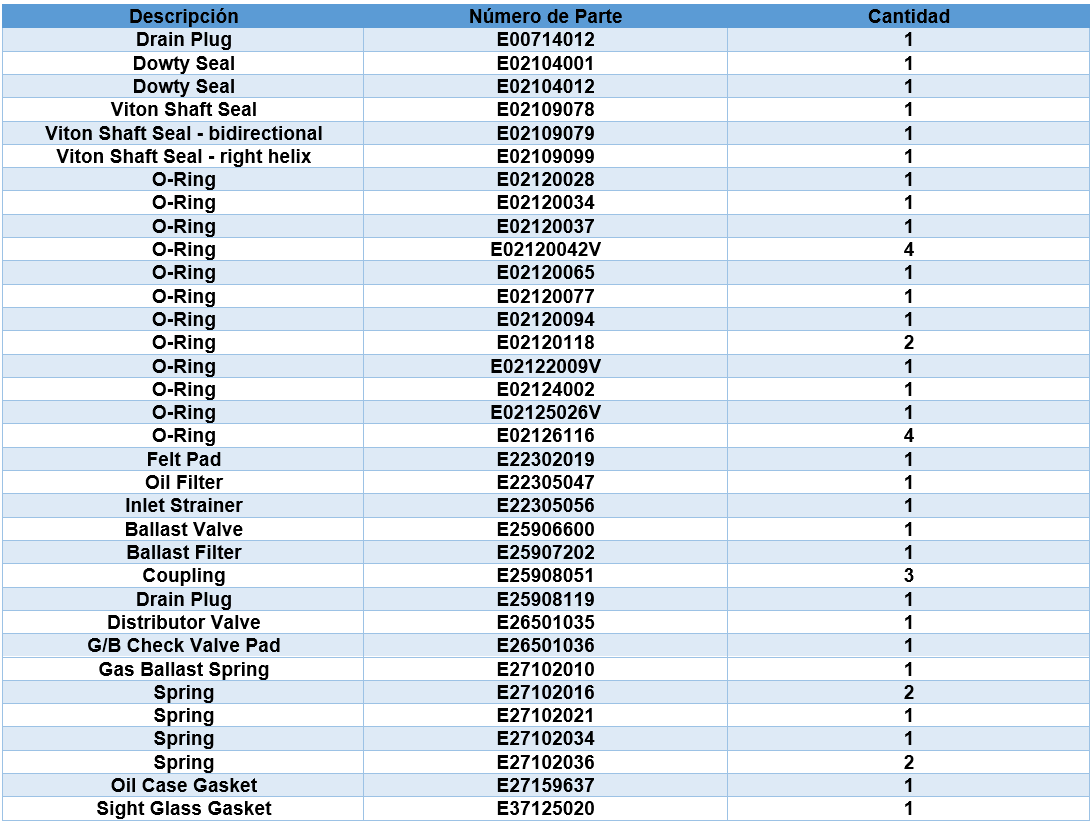 | Descripción | Número de Parte | Cantidad |
|---|---|---|
| Drain Plug | E00714012 | 1 |
| Dowty Seal | E02104001 | 1 |
| Dowty Seal | E02104012 | 1 |
| Viton Shaft Seal | E02109078 | 1 |
| Viton Shaft Seal - bidirectional | E02109079 | 1 |
| Viton Shaft Seal - right helix | E02109099 | 1 |
| O-Ring | E02120028 | 1 |
| O-Ring | E02120034 | 1 |
| O-Ring | E02120037 | 1 |
| O-Ring | E02120042V | 4 |
| O-Ring | E02120065 | 1 |
| O-Ring | E02120077 | 1 |
| O-Ring | E02120094 | 1 |
| O-Ring | E02120118 | 2 |
| O-Ring | E02122009V | 1 |
| O-Ring | E02124002 | 1 |
| O-Ring | E02125026V | 1 |
| O-Ring | E02126116 | 4 |
| Felt Pad | E22302019 | 1 |
| Oil Filter | E22305047 | 1 |
| Inlet Strainer | E22305056 | 1 |
| Ballast Valve | E25906600 | 1 |
| Ballast Filter | E25907202 | 1 |
| Coupling | E25908051 | 3 |
| Drain Plug | E25908119 | 1 |
| Distributor Valve | E26501035 | 1 |
| G/B Check Valve Pad | E26501036 | 1 |
| Gas Ballast Spring | E27102010 | 1 |
| Spring | E27102016 | 2 |
| Spring | E27102021 | 1 |
| Spring | E27102034 | 1 |
| Spring | E27102036 | 2 |
| Oil Case Gasket | E27159637 | 1 |
| Sight Glass Gasket | E37125020 | 1 |